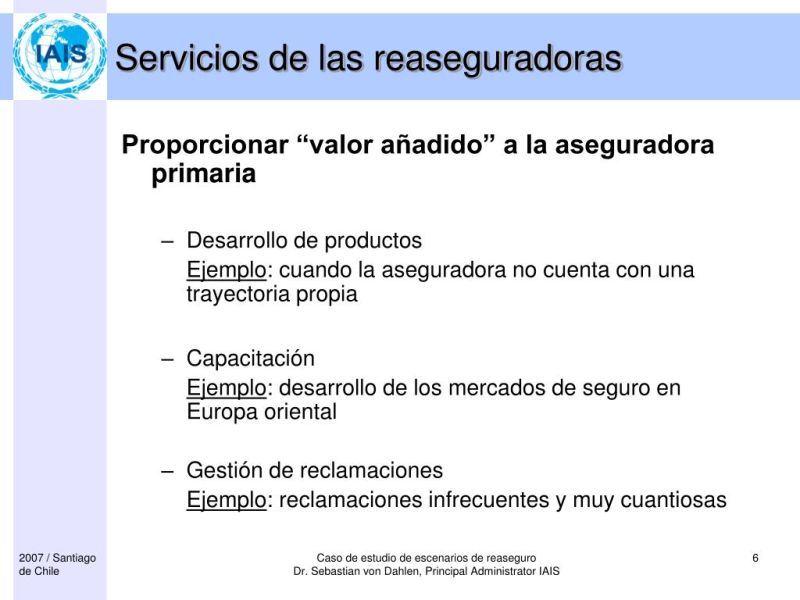 IAIS

Servicios de las reaseguradoras

Proporcionar “valor añadido” a la aseguradora primaria

– Desarrollo de productos
Ejemplo: cuando la aseguradora no cuenta con una trayectoria propia

– Capacitación
Ejemplo: desarrollo de los mercados de seguro en Europa oriental

– Gestión de reclamaciones
Ejemplo: reclamaciones infrecuentes y muy cuantiosas

2007 / Santiago de Chile

Caso de estudio de escenarios de reaseguro
Dr. Sebastian von Dahlen, Principal Administrator IAIS

6